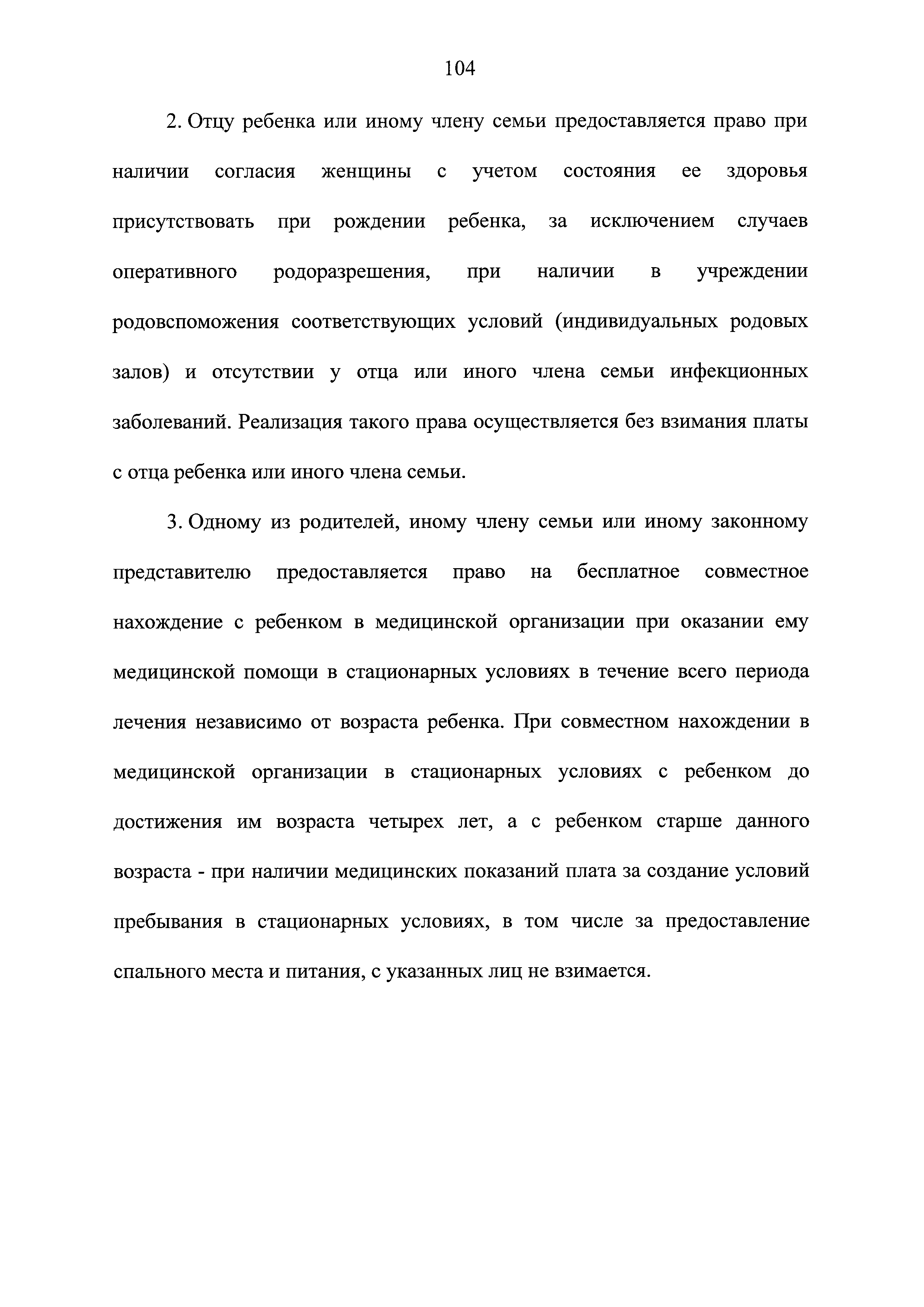 104

2. Отцу ребенка или иному члену семьи предоставляется право при наличии согласия женщины с учетом состояния ее здоровья присутствовать при рождении ребенка, за исключением случаев оперативного родоразрешения, при наличии в учреждении родовспоможения соответствующих условий (индивидуальных родовых залов) и отсутствии у отца или иного члена семьи инфекционных заболеваний. Реализация такого права осуществляется без взимания платы с отца ребенка или иного члена семьи.

3. Одному из родителей, иному члену семьи или иному законному представителю предоставляется право на бесплатное совместное нахождение с ребенком в медицинской организации при оказании ему медицинской помощи в стационарных условиях в течение всего периода лечения независимо от возраста ребенка. При совместном нахождении в медицинской организации в стационарных условиях с ребенком до достижения им возраста четырех лет, а с ребенком старше данного возраста - при наличии медицинских показаний плата за создание условий пребывания в стационарных условиях, в том числе за предоставление спального места и питания, с указанных лиц не взимается.